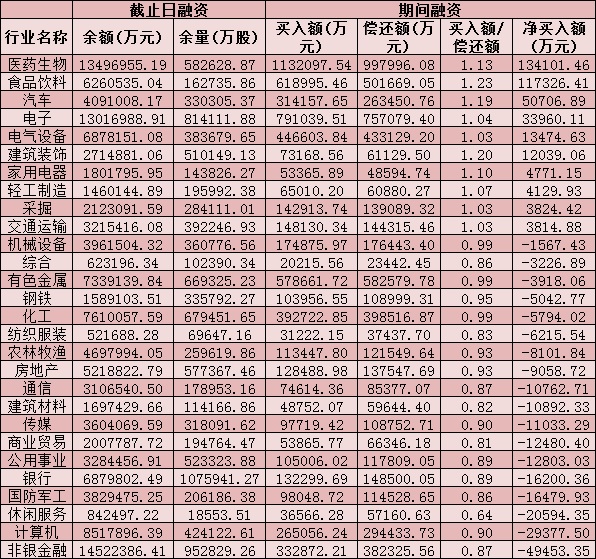 |  | 截止日融资 |  | 期间融资 |  |  |  |
|---|---|---|---|---|---|---|
| 行业名称 | 余额(万元) | 余量(万股) | 买入额(万元) | 偿还额(万元) | 买入额/偿还额 | 净买入额(万元) |
| 医药生物 | 13496955.19 | 582628.87 | 1132097.54 | 997996.08 | 1.13 | 134101.46 |
| 食品饮料 | 6260535.04 | 162735.86 | 618995.46 | 501669.05 | 1.23 | 117326.41 |
| 汽车 | 4091008.17 | 330305.37 | 314157.65 | 263450.76 | 1.19 | 50706.89 |
| 电子 | 13016988.91 | 814111.88 | 791039.51 | 757079.40 | 1.04 | 33960.11 |
| 电气设备 | 6878151.08 | 383679.65 | 446603.84 | 433129.20 | 1.03 | 13474.63 |
| 建筑装饰 | 2714881.06 | 510149.13 | 73168.56 | 61129.50 | 1.20 | 12039.06 |
| 家用电器 | 1801795.95 | 143826.27 | 53365.89 | 48594.74 | 1.10 | 4771.15 |
| 轻工制造 | 1460144.89 | 195992.38 | 65010.20 | 60880.27 | 1.07 | 4129.93 |
| 采掘 | 2123091.59 | 284111.01 | 142913.74 | 139089.32 | 1.03 | 3824.42 |
| 交通运输 | 3215416.08 | 392246.93 | 148130.34 | 144315.46 | 1.03 | 3814.88 |
| 机械设备 | 3961504.32 | 360776.56 | 174875.97 | 176443.40 | 0.99 | -1567.43 |
| 综合 | 623196.34 | 102390.34 | 20215.56 | 23442.45 | 0.86 | -3226.89 |
| 有色金属 | 7339139.84 | 669325.23 | 578661.72 | 582579.78 | 0.99 | -3918.06 |
| 钢铁 | 1589103.51 | 335792.27 | 103956.55 | 108999.31 | 0.95 | -5042.77 |
| 化工 | 7610057.59 | 679451.65 | 392722.85 | 398516.87 | 0.99 | -5794.02 |
| 纺织服装 | 521688.28 | 69647.16 | 31222.15 | 37437.70 | 0.83 | -6215.54 |
| 农林牧渔 | 4697994.05 | 259619.86 | 113447.80 | 121549.64 | 0.93 | -8101.84 |
| 房地产 | 5218822.79 | 577367.46 | 128488.98 | 137547.69 | 0.93 | -9058.72 |
| 通信 | 3106540.50 | 178953.16 | 74614.36 | 85377.07 | 0.87 | -10762.71 |
| 建筑材料 | 1697429.66 | 114166.86 | 48752.07 | 59644.40 | 0.82 | -10892.33 |
| 传媒 | 3604069.59 | 318091.62 | 97719.42 | 108752.71 | 0.90 | -11033.29 |
| 商业贸易 | 2007787.72 | 194764.47 | 53865.77 | 66346.18 | 0.81 | -12480.40 |
| 公用事业 | 3284456.91 | 523323.88 | 105006.02 | 117809.05 | 0.89 | -12803.03 |
| 银行 | 6879802.49 | 1075941.27 | 132299.69 | 148500.05 | 0.89 | -16200.36 |
| 国防军工 | 3829475.25 | 206186.38 | 98048.72 | 114528.65 | 0.86 | -16479.93 |
| 休闲服务 | 842497.22 | 18553.51 | 36566.28 | 57160.63 | 0.64 | -20594.35 |
| 计算机 | 8517896.39 | 424122.61 | 265056.24 | 294433.73 | 0.90 | -29377.50 |
| 非银金融 | 14522386.41 | 952829.26 | 332872.21 | 382325.56 | 0.87 | -49453.35 |